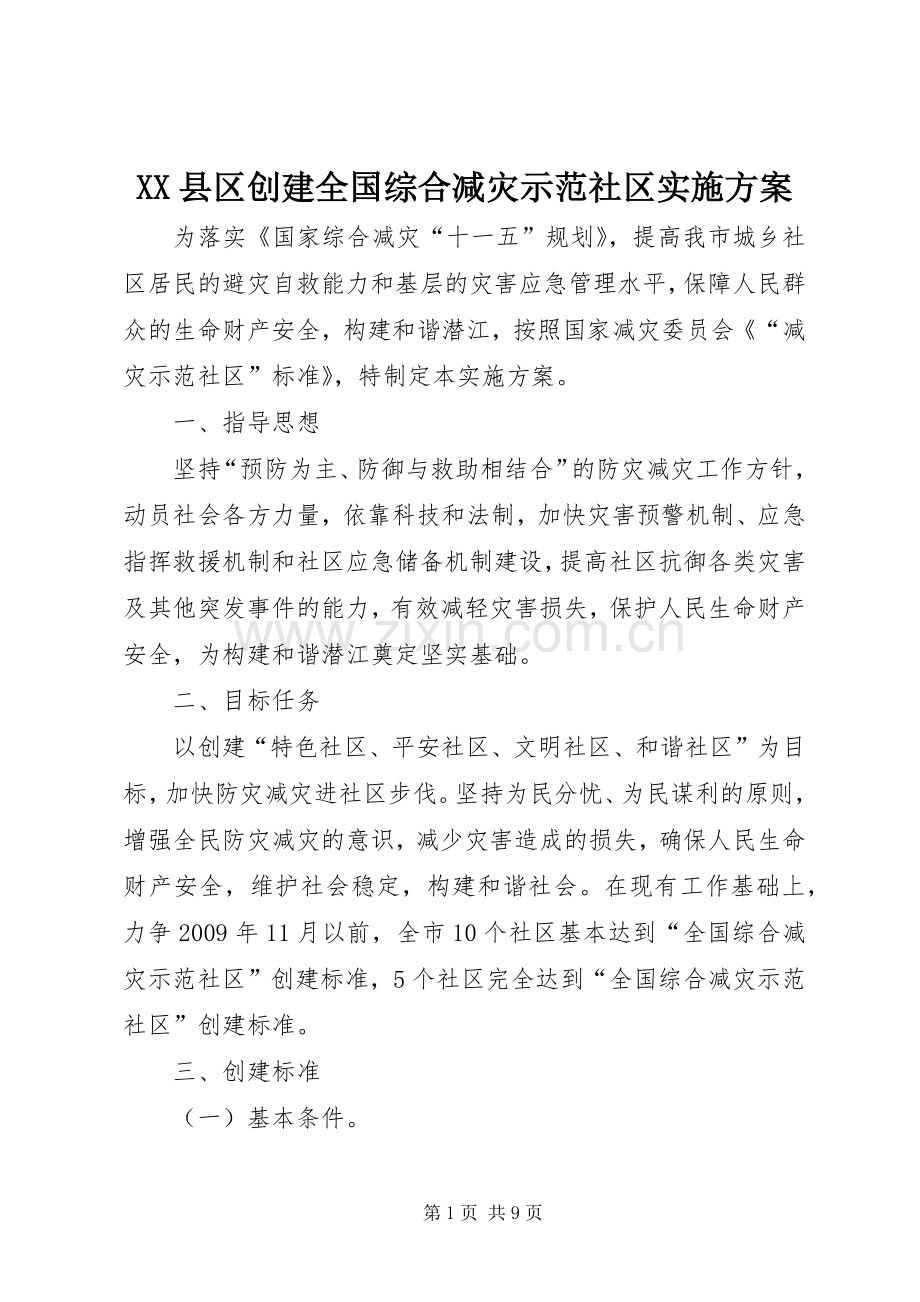 XX县区创建全国综合减灾示范社区实施方案

为落实《国家综合减灾“十一五”规划》，提高我市城乡社区居民的避灾自救能力和基层的灾害应急管理水平，保障人民群众的生命财产安全，构建和谐潜江，按照国家减灾委员会《“减灾示范社区”标准》，特制定本实施方案。

一、指导思想

坚持“预防为主、防御与救助相结合”的防灾减灾工作方针，动员社会各方力量，依靠科技和法制，加快灾害预警机制、应急指挥救援机制和社区应急储备机制建设，提高社区抗御各类灾害及其他突发事件的能力，有效减轻灾害损失，保护人民生命财产安全，为构建和谐潜江奠定坚实基础。

二、目标任务

以创建“特色社区、平安社区、文明社区、和谐社区”为目标，加快防灾减灾进社区步伐。坚持为民分忧、为民谋利的原则，增强全民防灾减灾的意识，减少灾害造成的损失，确保人民生命财产安全，维护社会稳定，构建和谐社会。在现有工作基础上，力争2009年11月以前，全市10个社区基本达到“全国综合减灾示范社区”创建标准，5个社区完全达到“全国综合减灾示范社区”创建标准。

三、创建标准

（一）基本条件。

第1页 共9页

www.zixin.com.cn